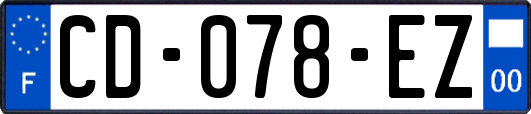 F
CD-078-EZ
00